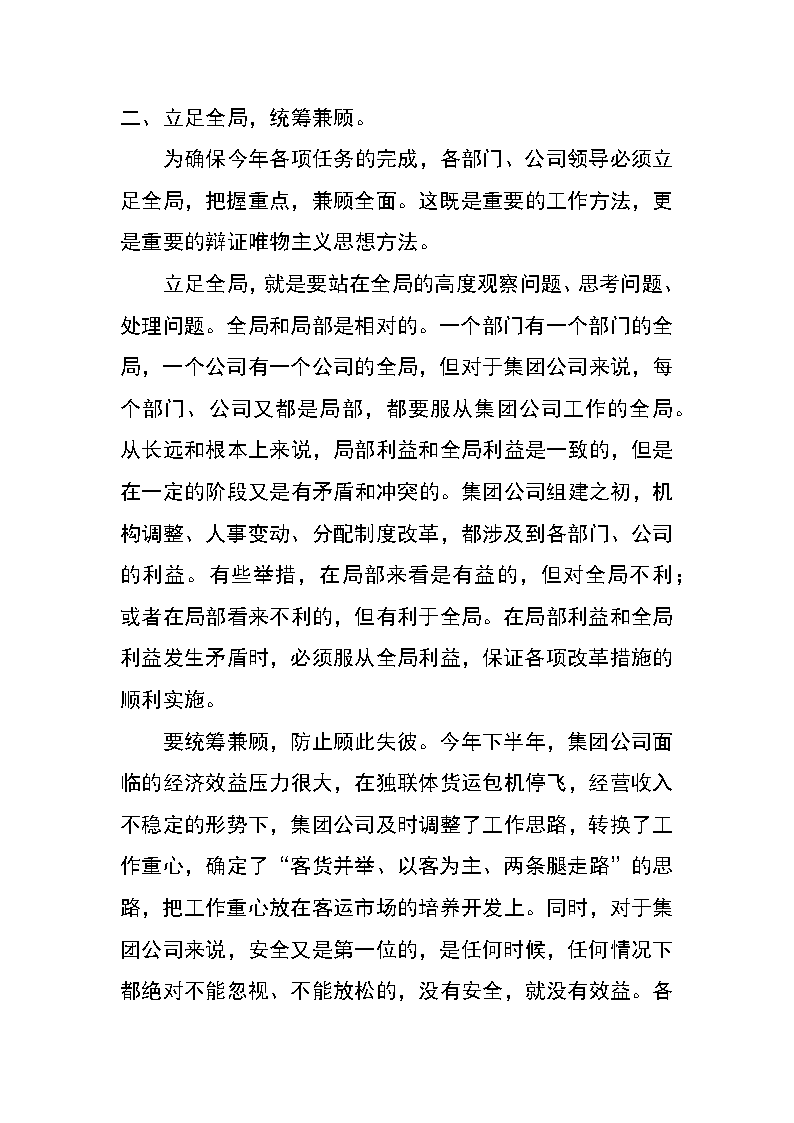 二、立足全局，统筹兼顾。

为确保今年各项任务的完成，各部门、公司领导必须立足全局，把握重点，兼顾全面。这既是重要的工作方法，更是重要的辩证唯物主义思想方法。

立足全局，就是要站在全局的高度观察问题、思考问题、处理问题。全局和局部是相对的。一个部门有一个部门的全局，一个公司有一个公司的全局，但对于集团公司来说，每个部门、公司又都是局部，都要服从集团公司工作的全局。从长远和根本上来说，局部利益和全局利益是一致的，但是在一定的阶段又是有矛盾和冲突的。集团公司组建之初，机构调整、人事变动、分配制度改革，都涉及到各部门、公司的利益。有些举措，在局部来看是有益的，但对全局不利；或者在局部看来不利的，但有利于全局。在局部利益和全局利益发生矛盾时，必须服从全局利益，保证各项改革措施的顺利实施。

要统筹兼顾，防止顾此失彼。今年下半年，集团公司面临的经济效益压力很大，在独联体货运包机停飞，经营收入不稳定的形势下，集团公司及时调整了工作思路，转换了工作重心，确定了“客货并举、以客为主、两条腿走路”的思路，把工作重心放在客运市场的培养开发上。同时，对于集团公司来说，安全又是第一位的，是任何时候，任何情况下都绝对不能忽视、不能放松的，没有安全，就没有效益。各